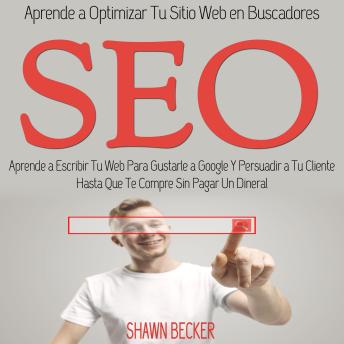 Aprende a Optimizar Tu Sitio Web en Buscadores

SEO

Aprende a Escribir Tu Web Para Gustarle a Google Y Persuadir a Tu Cliente Hasta Que Te Compre Sin Pagar Un Dineral

SHAWN BECKER